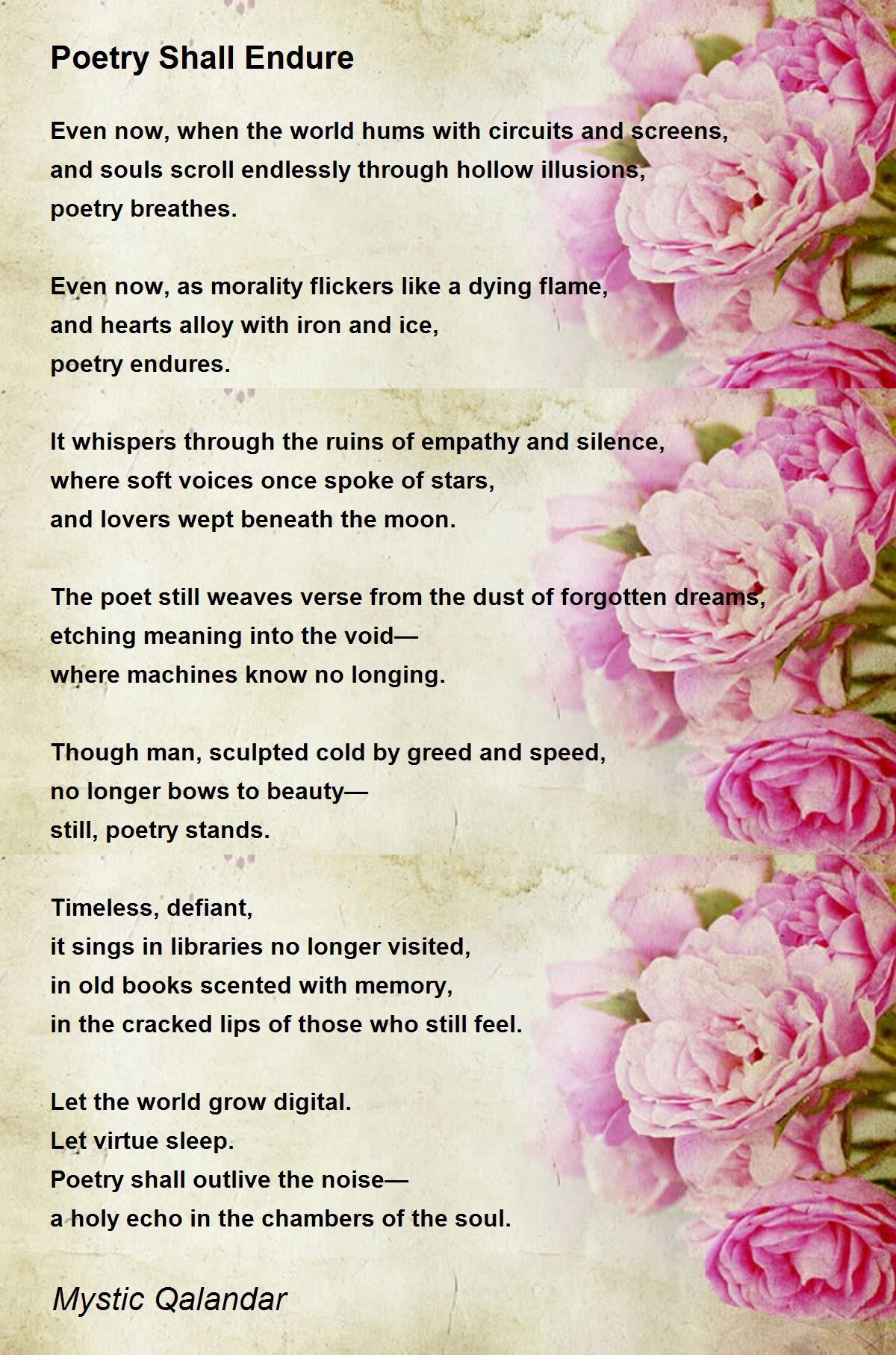 Poetry Shall Endure

Even now, when the world hums with circuits and screens,
and souls scroll endlessly through hollow illusions,
poetry breathes.

Even now, as morality flickers like a dying flame,
and hearts alloy with iron and ice,
poetry endures.

It whispers through the ruins of empathy and silence,
where soft voices once spoke of stars,
and lovers wept beneath the moon.

The poet still weaves verse from the dust of forgotten dreams,
etching meaning into the void—
where machines know no longing.

Though man, sculpted cold by greed and speed,
no longer bows to beauty—
still, poetry stands.

Timeless, defiant,
it sings in libraries no longer visited,
in old books scented with memory,
in the cracked lips of those who still feel.

Let the world grow digital.
Let virtue sleep.
Poetry shall outlive the noise—
a holy echo in the chambers of the soul.

Mystic Qalandar